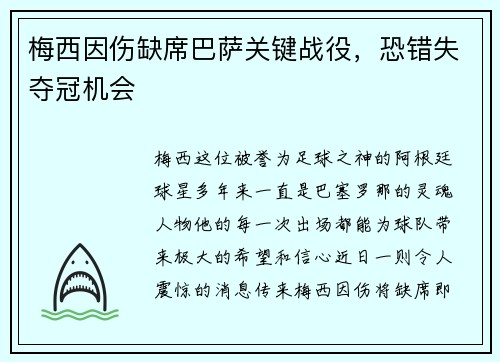 梅西因伤缺席巴萨关键战役，恐错失夺冠机会

梅西这位被誉为足球之神的阿根廷球星多年来一直是巴塞罗那的灵魂人物他的每一次出场都能为球队带来极大的希望和信心近日一则令人震惊的消息传来梅西因伤将缺席即